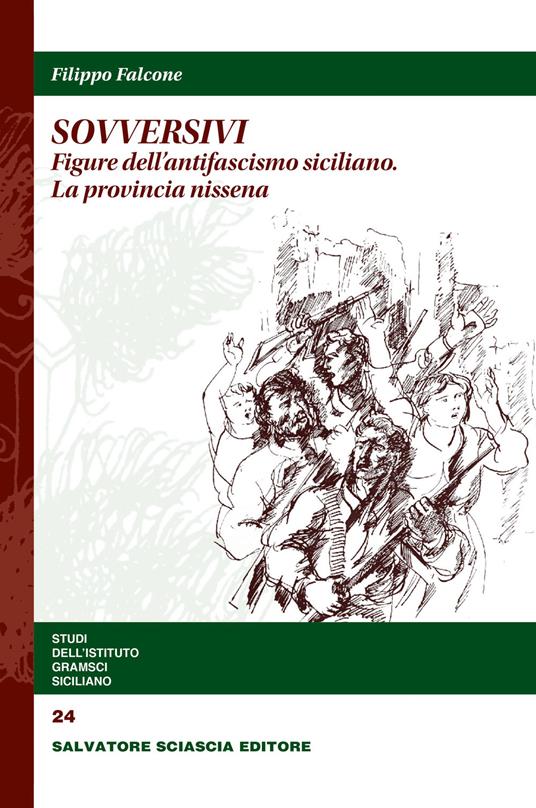 Filippo Falcone

SOVVERSIVI
Figure dell'antifascismo siciliano.
La provincia nissena

STUDI
DELL'ISTITUTO
GRAMSCI
SICILIANO

24

SALVATORE SCIASCIA EDITORE